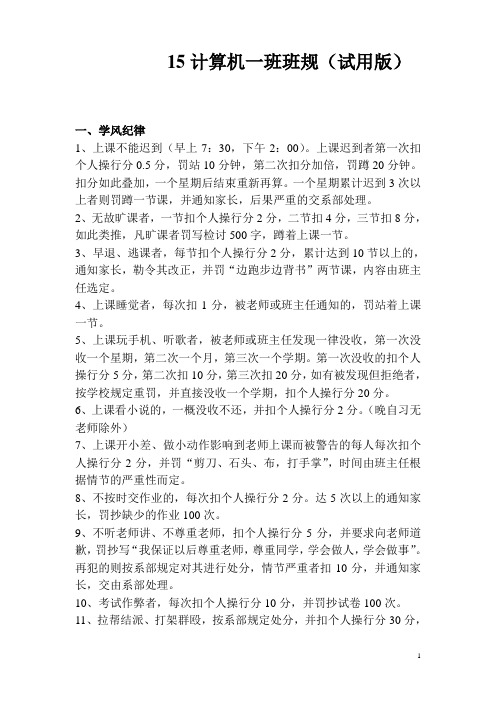 15 计算机一班班规（试用版）

一、学风纪律

1、上课不能迟到（早上 7：30，下午 2：00）。上课迟到者第一次扣个人操行分 0.5 分，罚站 10 分钟，第二次扣分加倍，罚蹲 20 分钟。扣分如此叠加，一个星期后结束重新再算。一个星期累计迟到 3 次以上者则罚蹲一节课，并通知家长，后果严重的交系部处理。

2、无故旷课者，一节扣个人操行分 2 分，二节扣 4 分，三节扣 8 分，如此类推，凡旷课者罚写检讨 500 字，蹲着上课一节。

3、早退、逃课者，每节扣个人操行分 2 分，累计达到 10 节以上的，通知家长，勒令其改正，并罚“边跑步边背书”两节课，内容由班主任选定。

4、上课睡觉者，每次扣 1 分，被老师或班主任通知的，罚站着上课一节。

5、上课玩手机、听歌者，被老师或班主任发现一律没收，第一次没收一个星期，第二次一个月，第三次一个学期。第一次没收的扣个人操行分 5 分，第二次扣 10 分，第三次扣 20 分，如有被发现但拒绝者，按学校规定重罚，并直接没收一个学期，扣个人操行分 20 分。

6、上课看小说的，一概没收不还，并扣个人操行分 2 分。（晚自习无老师除外）

7、上课开小差、做小动作影响到老师上课而被警告的每人每次扣个人操行分 2 分，并罚“剪刀、石头、布，打手掌”，时间由班主任根据情节的严重性而定。

8、不按时交作业的，每次扣个人操行分 2 分。达 5 次以上的通知家长，罚抄缺少的作业 100 次。

9、不听老师讲、不尊重老师，扣个人操行分 5 分，并要求向老师道歉，罚抄写“我保证以后尊重老师，尊重同学，学会做人，学会做事”。再犯的则按系部规定对其进行处分，情节严重者扣 10 分，并通知家长，交由系部处理。

10、考试作弊者，每次扣个人操行分 10 分，并罚抄试卷 100 次。

11、拉帮结派、打架群殴，按系部规定处分，并扣个人操行分 30 分，

1